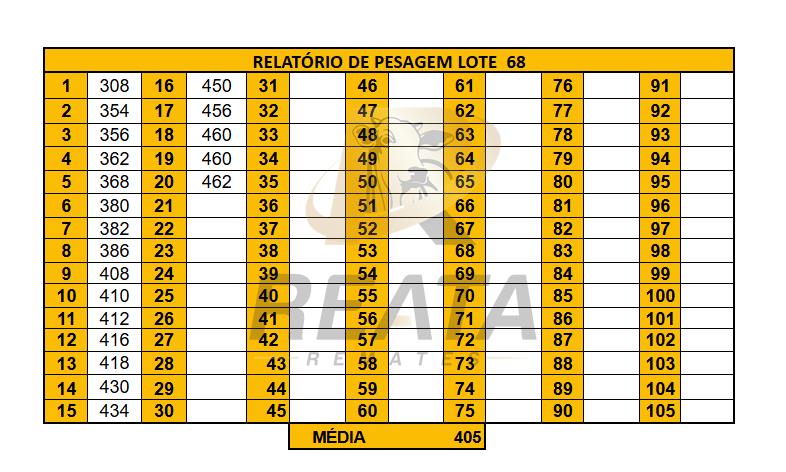 | RELATÓRIO DE PESAGEM LOTE 68 | | | | | | | | | | | | | |
|---|---|---|---|---|---|---|---|---|---|---|---|---|---|
| 1 | 308 | 16 | 450 | 31 | | 46 | | 61 | | 76 | | 91 | |
| 2 | 354 | 17 | 456 | 32 | | 47 | | 62 | | 77 | | 92 | |
| 3 | 356 | 18 | 460 | 33 | | 48 | | 63 | | 78 | | 93 | |
| 4 | 362 | 19 | 460 | 34 | | 49 | | 64 | | 79 | | 94 | |
| 5 | 368 | 20 | 462 | 35 | | 50 | | 65 | | 80 | | 95 | |
| 6 | 380 | 21 | | 36 | | 51 | | 66 | | 81 | | 96 | |
| 7 | 382 | 22 | | 37 | | 52 | | 67 | | 82 | | 97 | |
| 8 | 386 | 23 | | 38 | | 53 | | 68 | | 83 | | 98 | |
| 9 | 408 | 24 | | 39 | | 54 | | 69 | | 84 | | 99 | |
| 10 | 410 | 25 | | 40 | | 55 | | 70 | | 85 | | 100 | |
| 11 | 412 | 26 | | 41 | | 56 | | 71 | | 86 | | 101 | |
| 12 | 416 | 27 | | 42 | | 57 | | 72 | | 87 | | 102 | |
| 13 | 418 | 28 | | 43 | | 58 | | 73 | | 88 | | 103 | |
| 14 | 430 | 29 | | 44 | | 59 | | 74 | | 89 | | 104 | |
| 15 | 434 | 30 | | 45 | | 60 | | 75 | | 90 | | 105 | |

MÉDIA 405

REATA
REMATES